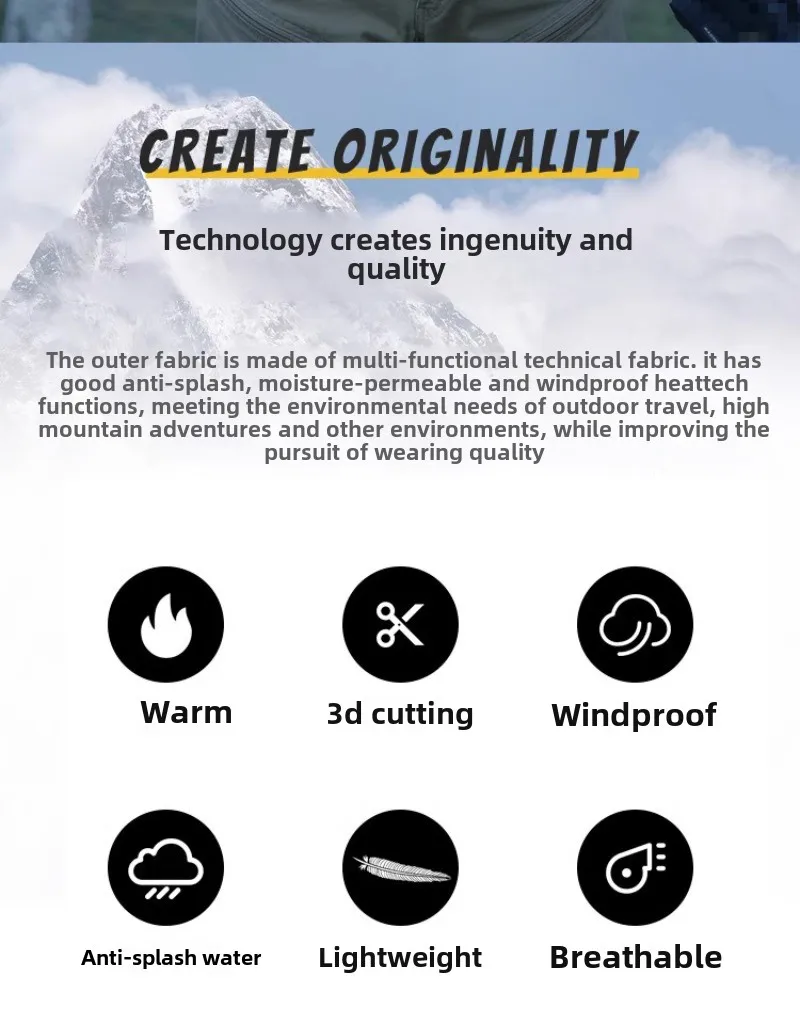 CREATE ORIGINALITY

Technology creates ingenuity and quality

The outer fabric is made of multi-functional technical fabric. it has good anti-splash, moisture-permeable and windproof heattech functions, meeting the environmental needs of outdoor travel, high mountain adventures and other environments, while improving the pursuit of wearing quality

Warm

3d cutting

Windproof

Anti-splash water

Lightweight

Breathable